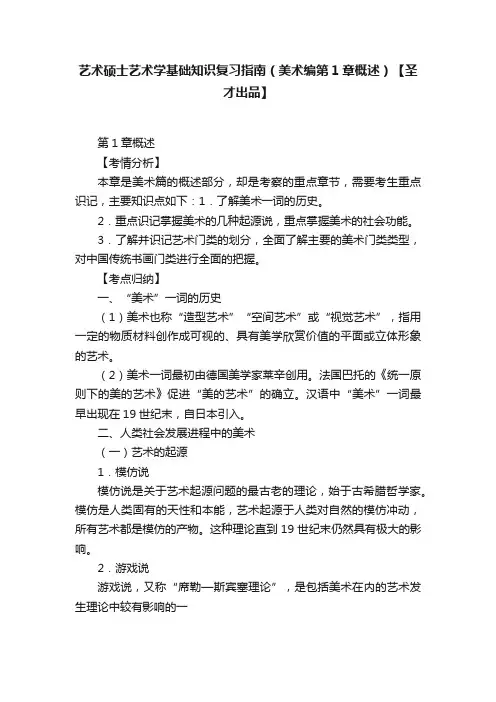 艺术硕士艺术学基础知识复习指南（美术编第1章概述）【圣才出品】

第1章概述

【考情分析】

本章是美术篇的概述部分，却是考察的重点章节，需要考生重点识记，主要知识点如下：1．了解美术一词的历史。

2．重点识记掌握美术的几种起源说，重点掌握美术的社会功能。

3．了解并识记艺术门类的划分，全面了解主要的美术门类类型，对中国传统书画门类进行全面的把握。

【考点归纳】

一、“美术”一词的历史

（1）美术也称“造型艺术”“空间艺术”或“视觉艺术”，指用一定的物质材料创作成可视的、具有美学欣赏价值的平面或立体形象的艺术。

（2）美术一词最初由德国美学家莱辛创用。法国巴托的《统一原则下的美的艺术》促进“美的艺术”的确立。汉语中“美术”一词最早出现在19世纪末，自日本引入。

二、人类社会发展进程中的美术

（一）艺术的起源

1．模仿说

模仿说是关于艺术起源问题的最古老的理论，始于古希腊哲学家。模仿是人类固有的天性和本能，艺术起源于人类对自然的模仿冲动，所有艺术都是模仿的产物。这种理论直到19世纪末仍然具有极大的影响。

2．游戏说

游戏说，又称“席勒—斯宾塞理论”，是包括美术在内的艺术发生理论中较有影响的一